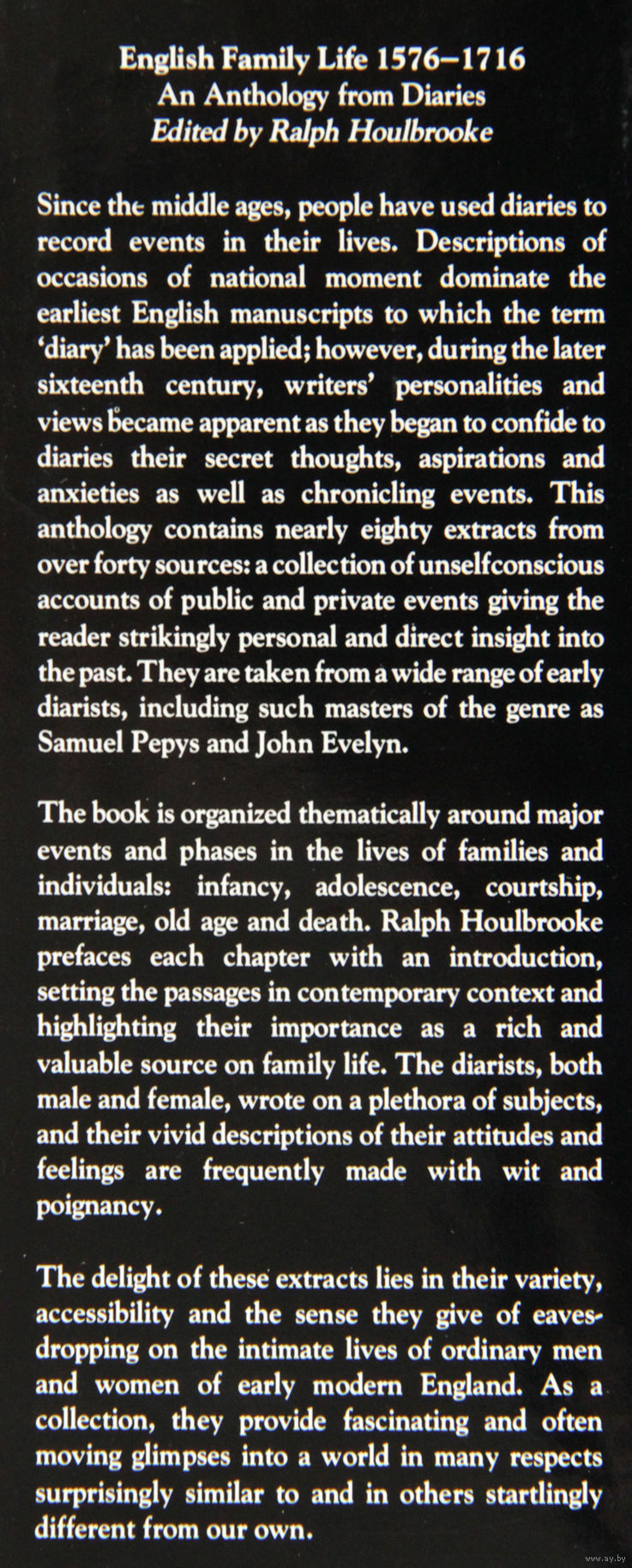 English Family Life 1576–1716
An Anthology from Diaries
Edited by Ralph Houlbrooke

Since the middle ages, people have used diaries to record events in their lives. Descriptions of occasions of national moment dominate the earliest English manuscripts to which the term 'diary' has been applied; however, during the later sixteenth century, writers' personalities and views became apparent as they began to confide to diaries their secret thoughts, aspirations and anxieties as well as chronicling events. This anthology contains nearly eighty extracts from over forty sources: a collection of unselfconscious accounts of public and private events giving the reader strikingly personal and direct insight into the past. They are taken from a wide range of early diarists, including such masters of the genre as Samuel Pepys and John Evelyn.

The book is organized thematically around major events and phases in the lives of families and individuals: infancy, adolescence, courtship, marriage, old age and death. Ralph Houlbrooke prefaces each chapter with an introduction, setting the passages in contemporary context and highlighting their importance as a rich and valuable source on family life. The diarists, both male and female, wrote on a plethora of subjects, and their vivid descriptions of their attitudes and feelings are frequently made with wit and poignancy.

The delight of these extracts lies in their variety, accessibility and the sense they give of eavesdropping on the intimate lives of ordinary men and women of early modern England. As a collection, they provide fascinating and often moving glimpses into a world in many respects surprisingly similar to and in others startlingly different from our own.

www.ay.by